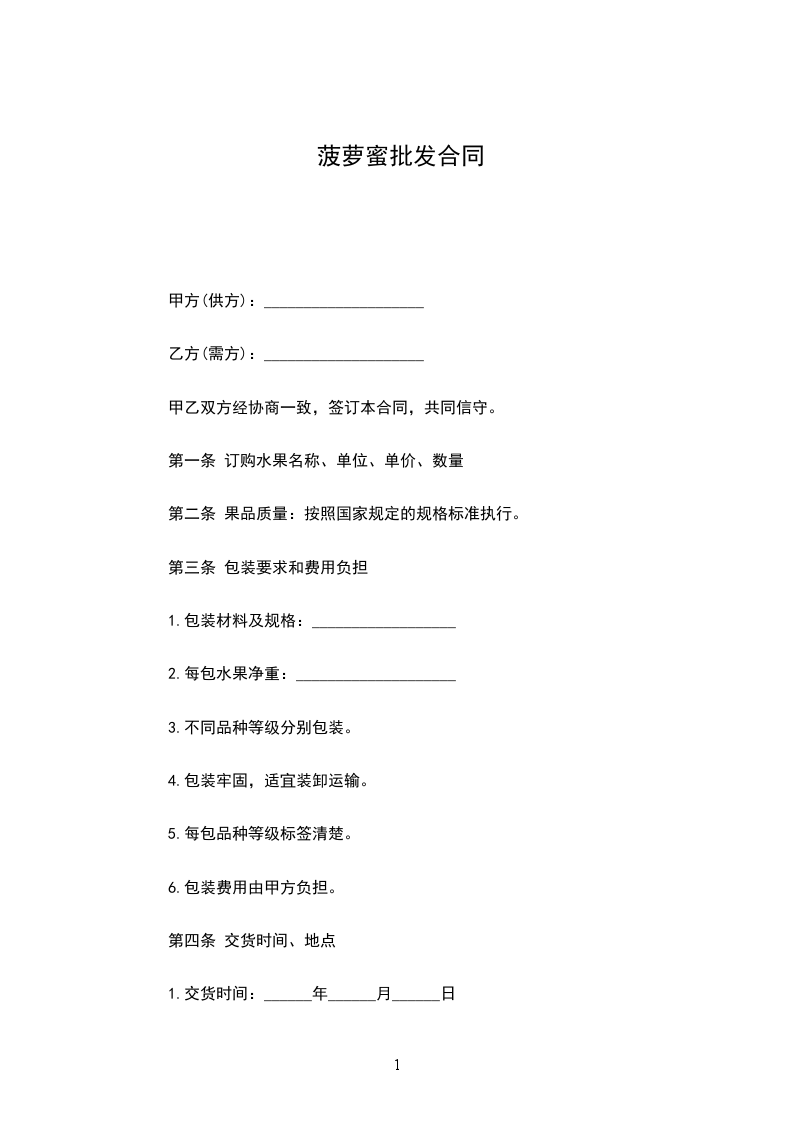 菠萝蜜批发合同

甲方(供方)：____________________

乙方(需方)：____________________

甲乙双方经协商一致，签订本合同，共同信守。

第一条 订购水果名称、单位、单价、数量

第二条 果品质量：按照国家规定的规格标准执行。

第三条 包装要求和费用负担

1.包装材料及规格：__________________

2.每包水果净重：____________________

3.不同品种等级分别包装。

4.包装牢固，适宜装卸运输。

5.每包品种等级标签清楚。

6.包装费用由甲方负担。

第四条 交货时间、地点

1.交货时间：______年______月______日

1